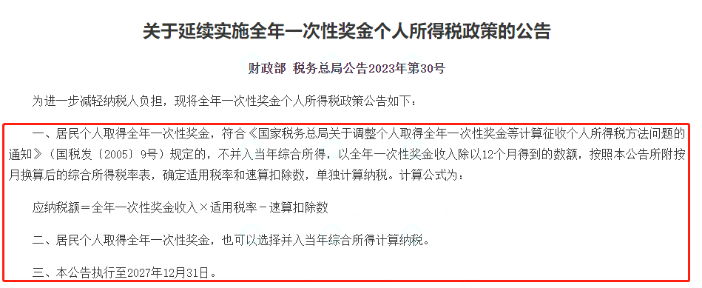 关于延续实施全年一次性奖金个人所得税政策的公告

财政部 税务总局公告2023年第30号

为进一步减轻纳税人负担，现将全年一次性奖金个人所得税政策公告如下：

一、居民个人取得全年一次性奖金，符合《国家税务总局关于调整个人取得全年一次性奖金等计算征收个人所得税方法问题的通知》（国税发〔2005〕9号）规定的，不并入当年综合所得，以全年一次性奖金收入除以12个月得到的数额，按照本公告所附按月换算后的综合所得税率表，确定适用税率和速算扣除数，单独计算纳税。计算公式为：

应纳税额＝全年一次性奖金收入×适用税率－速算扣除数

二、居民个人取得全年一次性奖金，也可以选择并入当年综合所得计算纳税。

三、本公告执行至2027年12月31日。